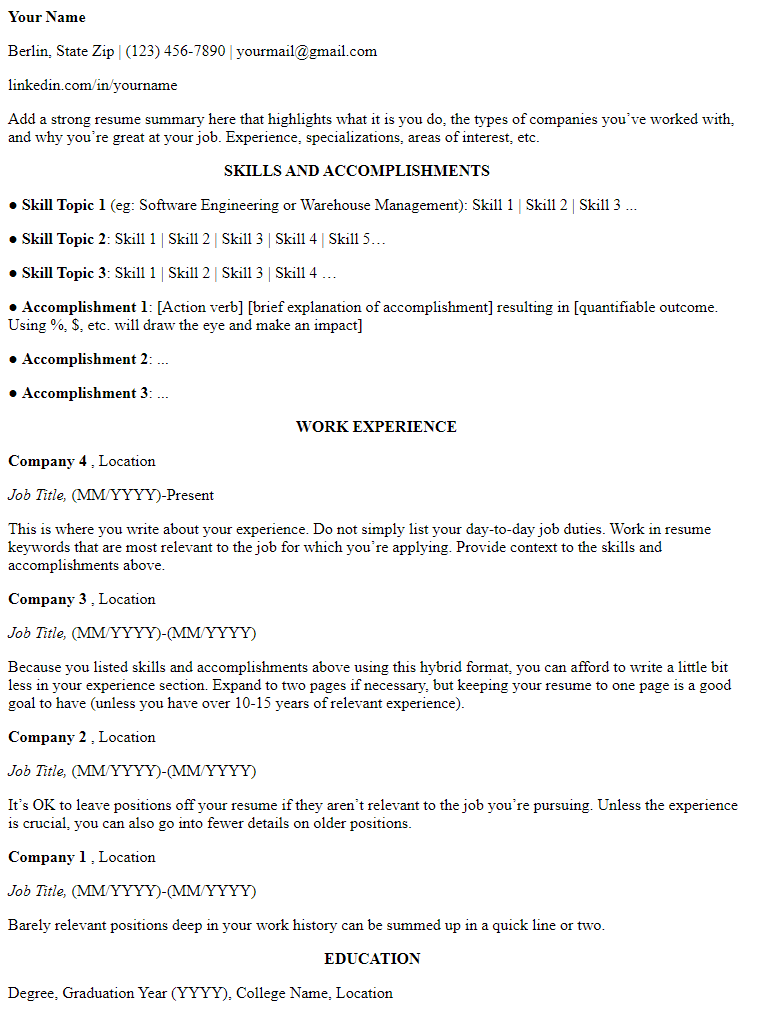 Your Name

Berlin, State Zip | (123) 456-7890 | yourmail@gmail.com

linkedin.com/in/yourname

Add a strong resume summary here that highlights what it is you do, the types of companies you've worked with, and why you're great at your job. Experience, specializations, areas of interest, etc.

SKILLS AND ACCOMPLISHMENTS

● Skill Topic 1 (eg: Software Engineering or Warehouse Management): Skill 1 | Skill 2 | Skill 3 ...

● Skill Topic 2: Skill 1 | Skill 2 | Skill 3 | Skill 4 | Skill 5…

● Skill Topic 3: Skill 1 | Skill 2 | Skill 3 | Skill 4 …

● Accomplishment 1: [Action verb] [brief explanation of accomplishment] resulting in [quantifiable outcome. Using %, $, etc. will draw the eye and make an impact]

● Accomplishment 2: ...

● Accomplishment 3: ...

WORK EXPERIENCE

Company 4 , Location

Job Title, (MM/YYYY)-Present

This is where you write about your experience. Do not simply list your day-to-day job duties. Work in resume keywords that are most relevant to the job for which you're applying. Provide context to the skills and accomplishments above.

Company 3 , Location

Job Title, (MM/YYYY)-(MM/YYYY)

Because you listed skills and accomplishments above using this hybrid format, you can afford to write a little bit less in your experience section. Expand to two pages if necessary, but keeping your resume to one page is a good goal to have (unless you have over 10-15 years of relevant experience).

Company 2 , Location

Job Title, (MM/YYYY)-(MM/YYYY)

It's OK to leave positions off your resume if they aren't relevant to the job you're pursuing. Unless the experience is crucial, you can also go into fewer details on older positions.

Company 1 , Location

Job Title, (MM/YYYY)-(MM/YYYY)

Barely relevant positions deep in your work history can be summed up in a quick line or two.

EDUCATION

Degree, Graduation Year (YYYY), College Name, Location